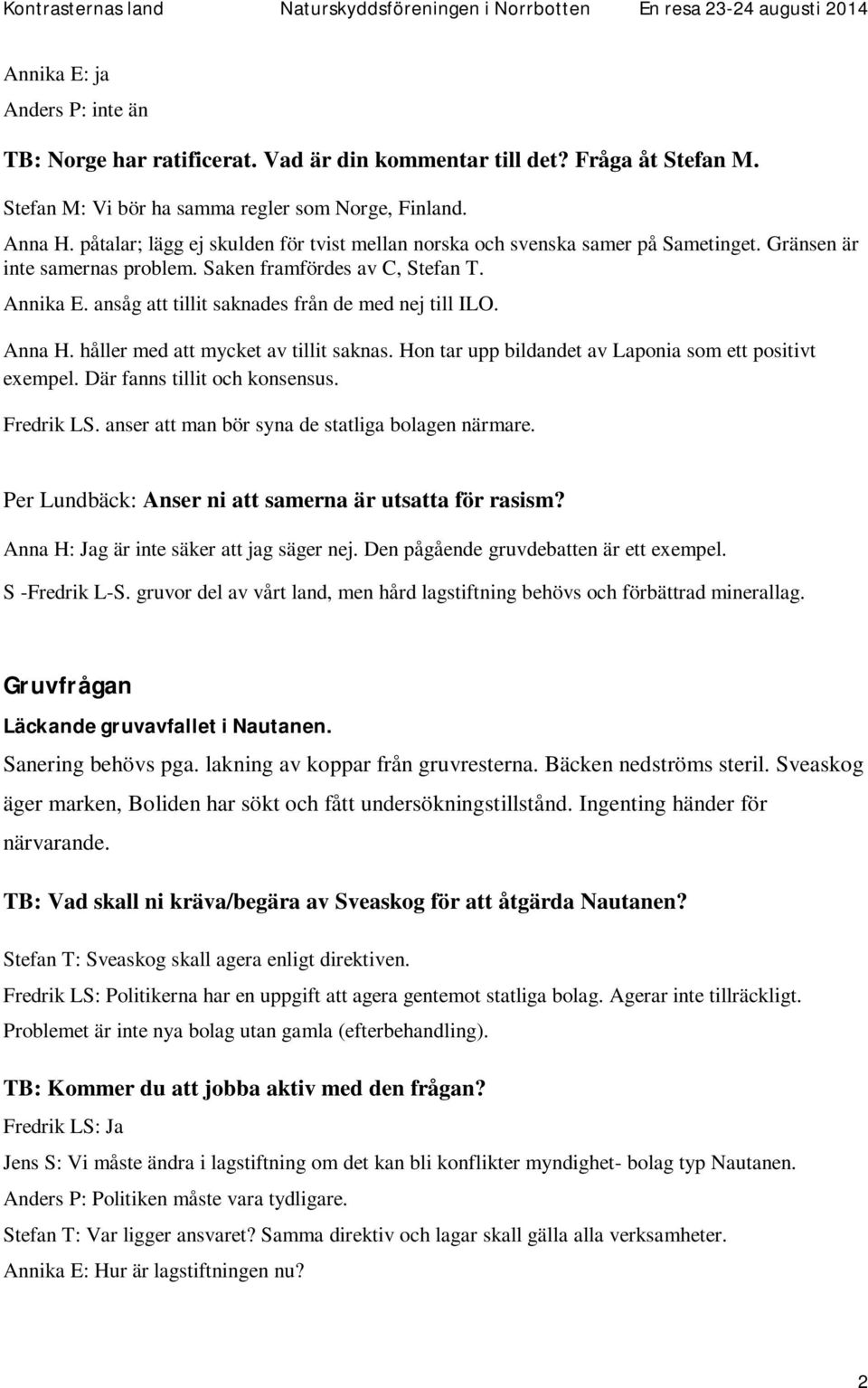 Kontrasternas land Naturskyddsföreningen i Norrbotten En resa 23-24 augusti 2014

Annika E: ja

Anders P: inte än

TB: Norge har ratificerat. Vad är din kommentar till det? Fråga åt Stefan M.

Stefan M: Vi bör ha samma regler som Norge, Finland.

Anna H. påtalar; lägg ej skulden för tvist mellan norska och svenska samer på Sametinget. Gränsen är inte samernas problem. Saken framfördes av C, Stefan T.

Annika E. ansåg att tillit saknades från de med nej till ILO.

Anna H. håller med att mycket av tillit saknas. Hon tar upp bildandet av Laponia som ett positivt exempel. Där fanns tillit och konsensus.

Fredrik LS. anser att man bör syna de statliga bolagen närmare.

Per Lundbäck: Anser ni att samerna är utsatta för rasism?

Anna H: Jag är inte säker att jag säger nej. Den pågående gruvdebatten är ett exempel.

S -Fredrik L-S. gruvor del av vårt land, men hård lagstiftning behövs och förbättrad minerallag.

Gruvfrågan

Läckande gruvavfallet i Nautanen.

Sanering behövs pga. lakning av koppar från gruvresterna. Bäcken nedströms steril. Sveaskog äger marken, Boliden har sökt och fått undersökningstillstånd. Ingenting händer för närvarande.

TB: Vad skall ni kräva/begära av Sveaskog för att åtgärda Nautanen?

Stefan T: Sveaskog skall agera enligt direktiven.

Fredrik LS: Politikerna har en uppgift att agera gentemot statliga bolag. Agerar inte tillräckligt. Problemet är inte nya bolag utan gamla (efterbehandling).

TB: Kommer du att jobba aktiv med den frågan?

Fredrik LS: Ja

Jens S: Vi måste ändra i lagstiftning om det kan bli konflikter myndighet- bolag typ Nautanen.

Anders P: Politiken måste vara tydligare.

Stefan T: Var ligger ansvaret? Samma direktiv och lagar skall gälla alla verksamheter.

Annika E: Hur är lagstiftningen nu?

2